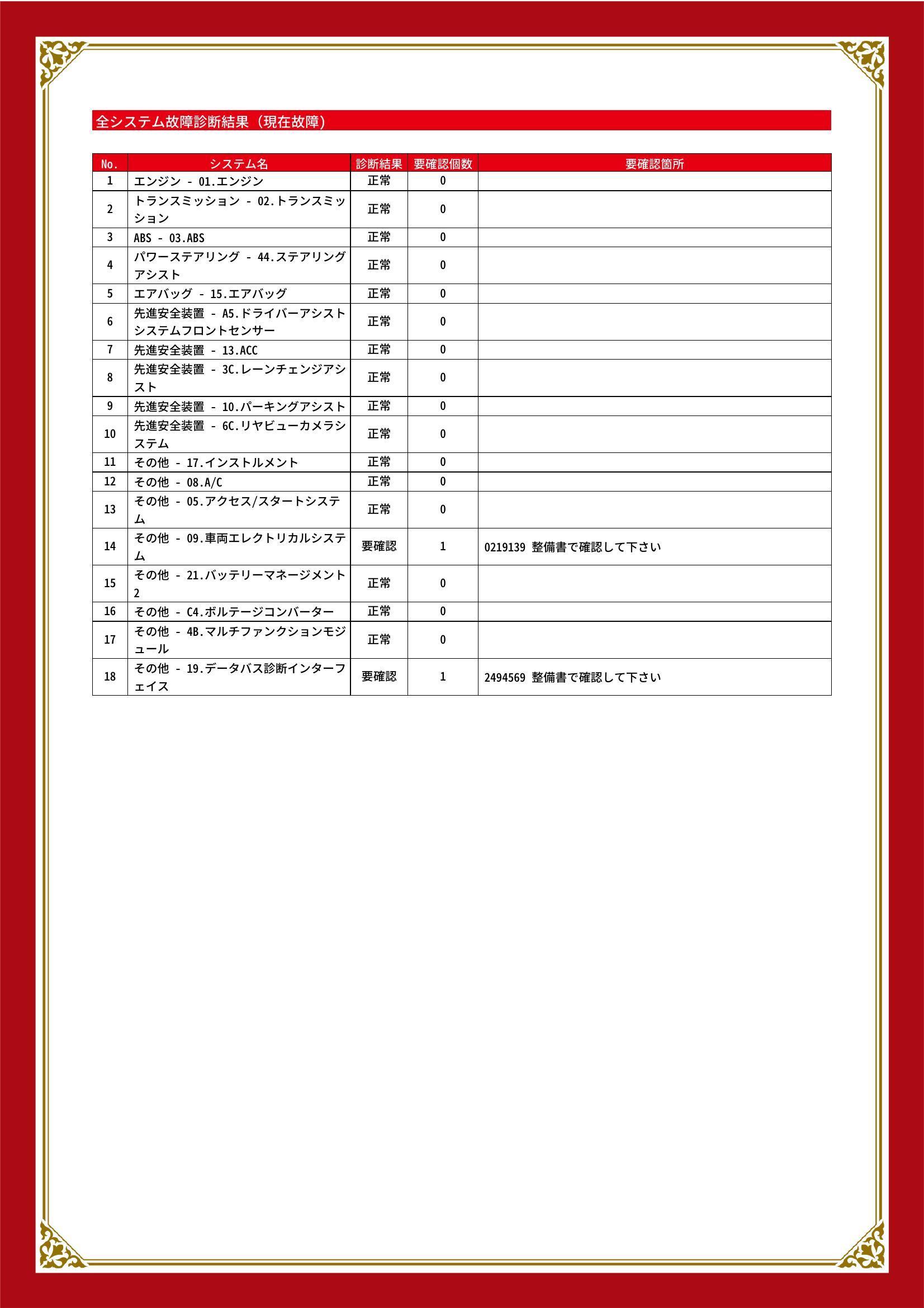 全システム故障診断結果（現在故障）

| No. | システム名 | 診断結果 | 要確認個数 | 要確認箇所 |
|---|---|---|---|---|
| 1 | エンジン - 01.エンジン | 正常 | 0 | |
| 2 | トランスミッション - 02.トランスミッション | 正常 | 0 | |
| 3 | ABS - 03.ABS | 正常 | 0 | |
| 4 | パワーステアリング - 44.ステアリングアシスト | 正常 | 0 | |
| 5 | エアバッグ - 15.エアバッグ | 正常 | 0 | |
| 6 | 先進安全装置 - A5.ドライバーアシストシステムフロントセンサー | 正常 | 0 | |
| 7 | 先進安全装置 - 13.ACC | 正常 | 0 | |
| 8 | 先進安全装置 - 3C.レーンチェンジアシスト | 正常 | 0 | |
| 9 | 先進安全装置 - 10.パーキングアシスト | 正常 | 0 | |
| 10 | 先進安全装置 - 6C.リヤビューカメラシステム | 正常 | 0 | |
| 11 | その他 - 17.インストルメント | 正常 | 0 | |
| 12 | その他 - 08.A/C | 正常 | 0 | |
| 13 | その他 - 05.アクセス/スタートシステム | 正常 | 0 | |
| 14 | その他 - 09.車両エレクトリカルシステム | 要確認 | 1 | 0219139 整備書で確認して下さい |
| 15 | その他 - 21.バッテリーマネージメント2 | 正常 | 0 | |
| 16 | その他 - C4.ボルテージコンバーター | 正常 | 0 | |
| 17 | その他 - 4B.マルチファンクションモジュール | 正常 | 0 | |
| 18 | その他 - 19.データバス診断インターフェイス | 要確認 | 1 | 2494569 整備書で確認して下さい |